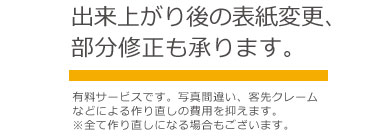 出来上がり後の表紙変更、部分修正も承ります。

有料サービスです。写真間違い、客先クレームなどによる作り直しの費用を抑えます。
※全て作り直しになる場合もございます。